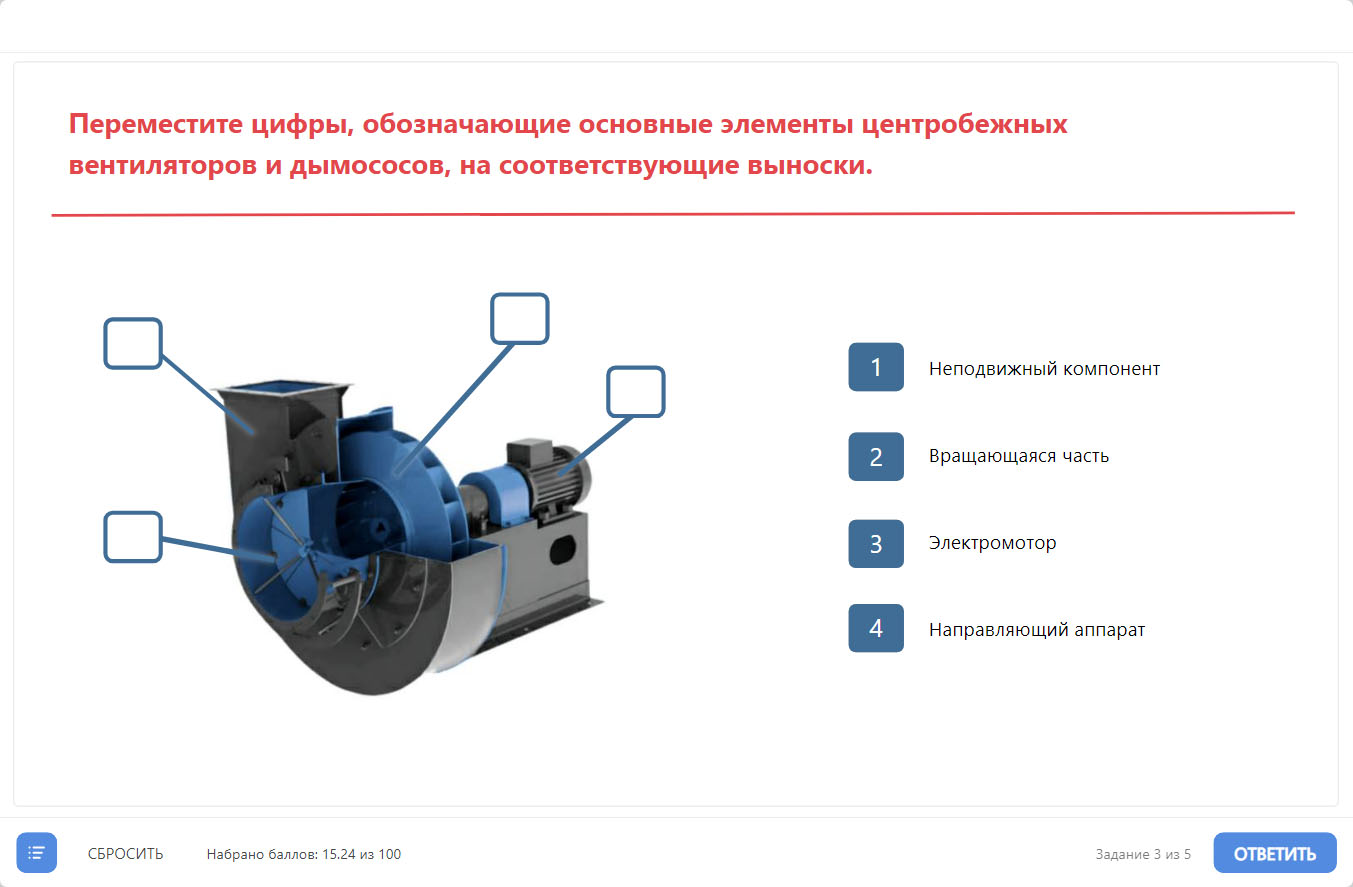 Переместите цифры, обозначающие основные элементы центробежных вентиляторов и дымососов, на соответствующие выноски.

1 Неподвижный компонент

2 Вращающаяся часть

3 Электромотор

4 Направляющий аппарат

СБРОСИТЬ Набрано баллов: 15.24 из 100

Задание 3 из 5 ОТВЕТИТЬ